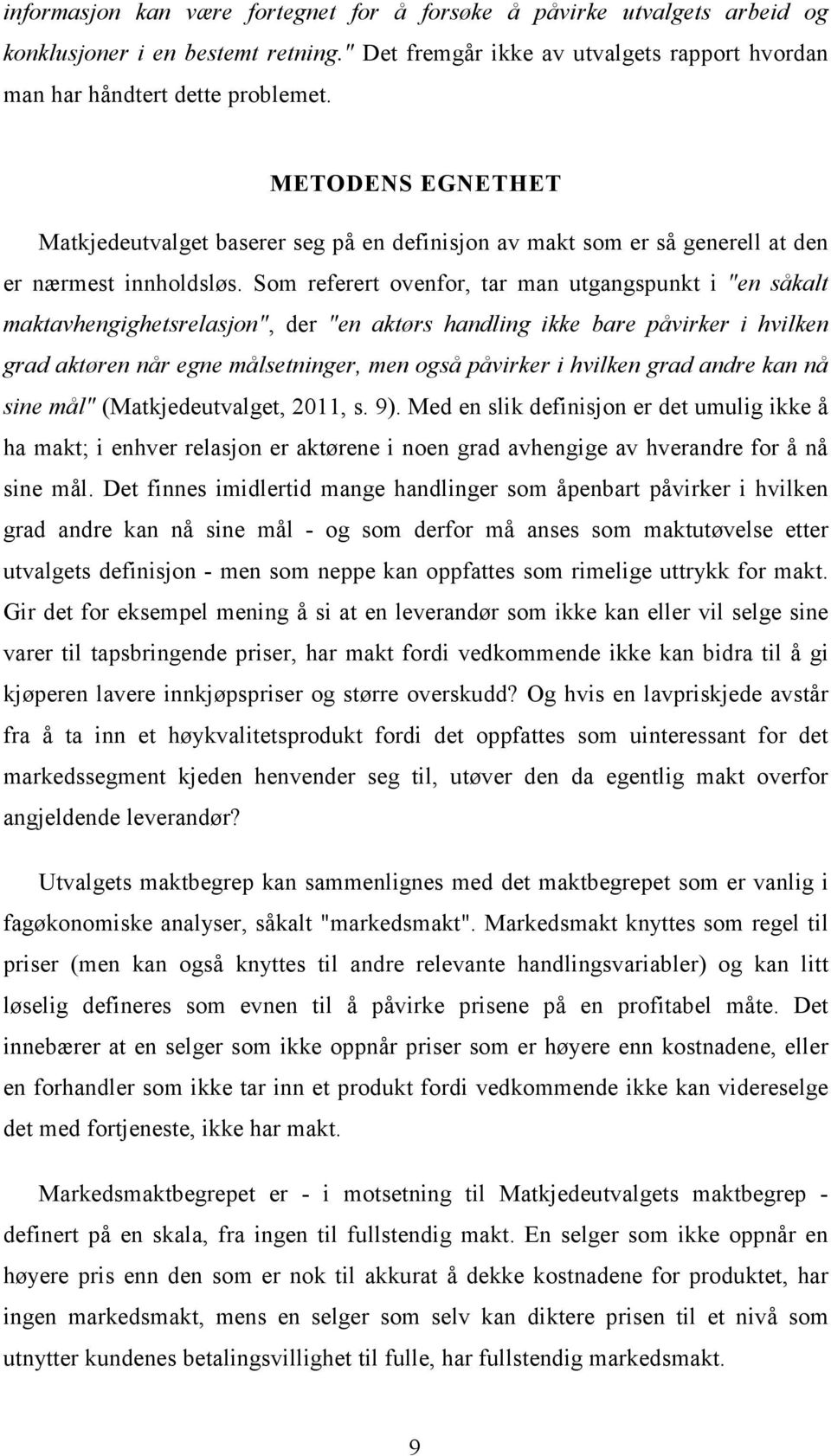 informasjon kan være fortegnet for å forsøke å påvirke utvalgets arbeid og konklusjoner i en bestemt retning." Det fremgår ikke av utvalgets rapport hvordan man har håndtert dette problemet.

METODENS EGNETHET

Matkjedeutvalget baserer seg på en definisjon av makt som er så generell at den er nærmest innholdsløs. Som referert ovenfor, tar man utgangspunkt i "en såkalt maktavhengighetsrelasjon", der "en aktørs handling ikke bare påvirker i hvilken grad aktøren når egne målsetninger, men også påvirker i hvilken grad andre kan nå sine mål" (Matkjedeutvalget, 2011, s. 9). Med en slik definisjon er det umulig ikke å ha makt; i enhver relasjon er aktørene i noen grad avhengige av hverandre for å nå sine mål. Det finnes imidlertid mange handlinger som åpenbart påvirker i hvilken grad andre kan nå sine mål - og som derfor må anses som maktutøvelse etter utvalgets definisjon - men som neppe kan oppfattes som rimelige uttrykk for makt. Gir det for eksempel mening å si at en leverandør som ikke kan eller vil selge sine varer til tapsbringende priser, har makt fordi vedkommende ikke kan bidra til å gi kjøperen lavere innkjøpspriser og større overskudd? Og hvis en lavpriskjede avstår fra å ta inn et høykvalitetsprodukt fordi det oppfattes som uinteressant for det markedssegment kjeden henvender seg til, utøver den da egentlig makt overfor angjeldende leverandør?

Utvalgets maktbegrep kan sammenlignes med det maktbegrepet som er vanlig i fagøkonomiske analyser, såkalt "markedsmakt". Markedsmakt knyttes som regel til priser (men kan også knyttes til andre relevante handlingsvariabler) og kan litt løselig defineres som evnen til å påvirke prisene på en profitabel måte. Det innebærer at en selger som ikke oppnår priser som er høyere enn kostnadene, eller en forhandler som ikke tar inn et produkt fordi vedkommende ikke kan videreselge det med fortjeneste, ikke har makt.

Markedsmaktbegrepet er - i motsetning til Matkjedeutvalgets maktbegrep - definert på en skala, fra ingen til fullstendig makt. En selger som ikke oppnår en høyere pris enn den som er nok til akkurat å dekke kostnadene for produktet, har ingen markedsmakt, mens en selger som selv kan diktere prisen til et nivå som utnytter kundenes betalingsvillighet til fulle, har fullstendig markedsmakt.

9